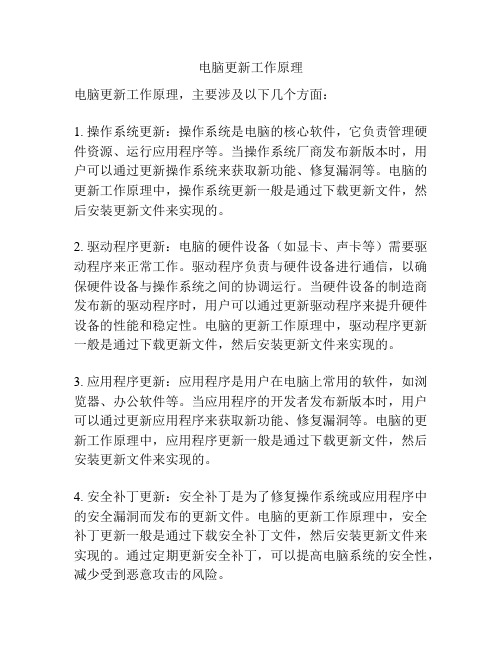 电脑更新工作原理

电脑更新工作原理，主要涉及以下几个方面：

1. 操作系统更新：操作系统是电脑的核心软件，它负责管理硬件资源、运行应用程序等。当操作系统厂商发布新版本时，用户可以通过更新操作系统来获取新功能、修复漏洞等。电脑的更新工作原理中，操作系统更新一般是通过下载更新文件，然后安装更新文件来实现的。

2. 驱动程序更新：电脑的硬件设备（如显卡、声卡等）需要驱动程序来正常工作。驱动程序负责与硬件设备进行通信，以确保硬件设备与操作系统之间的协调运行。当硬件设备的制造商发布新的驱动程序时，用户可以通过更新驱动程序来提升硬件设备的性能和稳定性。电脑的更新工作原理中，驱动程序更新一般是通过下载更新文件，然后安装更新文件来实现的。

3. 应用程序更新：应用程序是用户在电脑上常用的软件，如浏览器、办公软件等。当应用程序的开发者发布新版本时，用户可以通过更新应用程序来获取新功能、修复漏洞等。电脑的更新工作原理中，应用程序更新一般是通过下载更新文件，然后安装更新文件来实现的。

4. 安全补丁更新：安全补丁是为了修复操作系统或应用程序中的安全漏洞而发布的更新文件。电脑的更新工作原理中，安全补丁更新一般是通过下载安全补丁文件，然后安装更新文件来实现的。通过定期更新安全补丁，可以提高电脑系统的安全性，减少受到恶意攻击的风险。